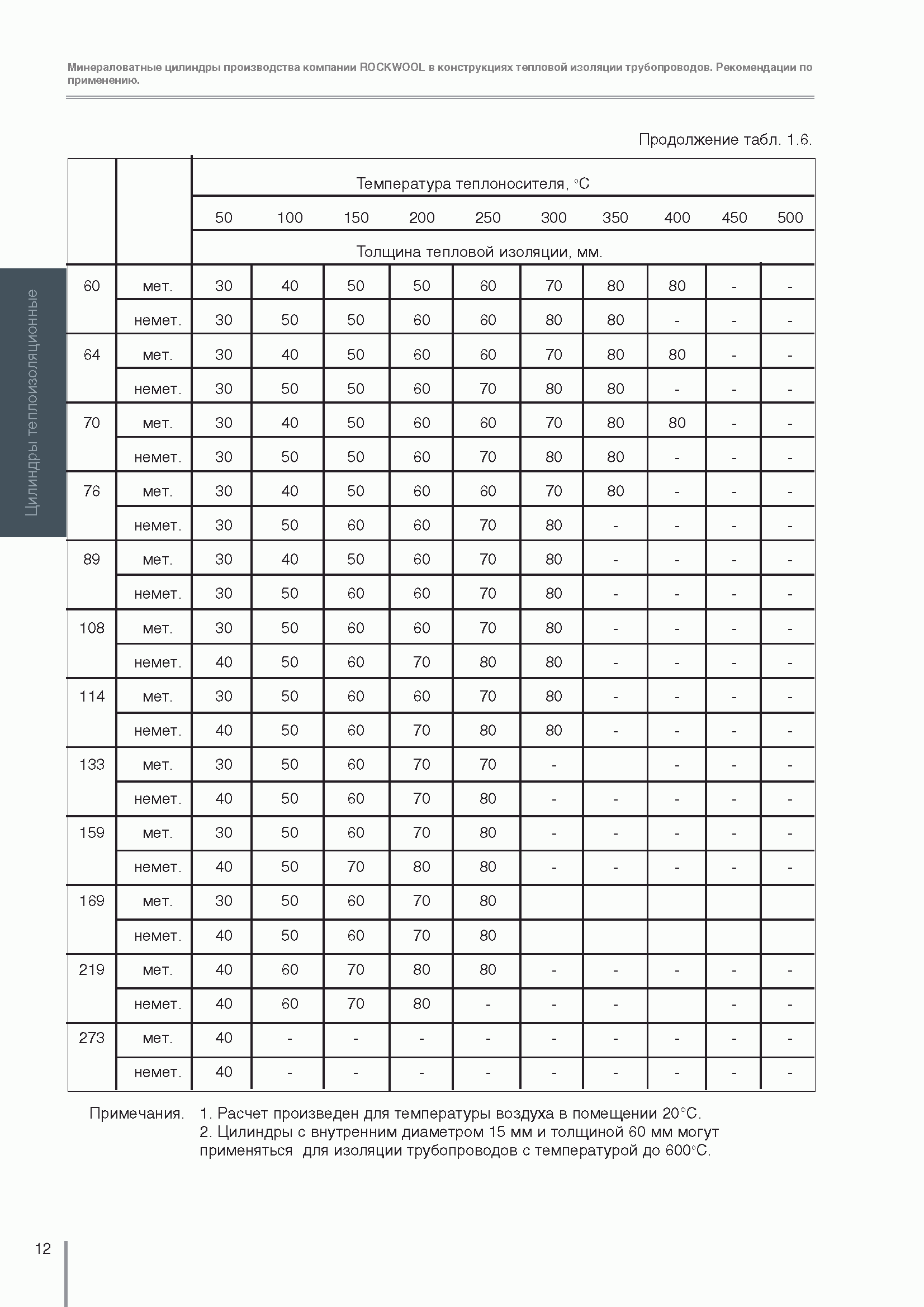 Минераловатные цилиндры производства компании ROCKWOOL в конструкциях тепловой изоляции трубопроводов. Рекомендации по применению.

Цилиндры теплоизоляционные

Продолжение табл. 1.6.

| | | Температура теплоносителя, °С | | | | | | | | | |
|---|---|---|---|---|---|---|---|---|---|---|---|
| | | 50 | 100 | 150 | 200 | 250 | 300 | 350 | 400 | 450 | 500 |
| | | Толщина тепловой изоляции, мм. | | | | | | | | | |
| 60 | мет. | 30 | 40 | 50 | 50 | 60 | 70 | 80 | 80 | - | - |
| | немет. | 30 | 50 | 50 | 60 | 60 | 80 | 80 | - | - | - |
| 64 | мет. | 30 | 40 | 50 | 60 | 60 | 70 | 80 | 80 | - | - |
| | немет. | 30 | 50 | 50 | 60 | 70 | 80 | 80 | - | - | - |
| 70 | мет. | 30 | 40 | 50 | 60 | 60 | 70 | 80 | 80 | - | - |
| | немет. | 30 | 50 | 50 | 60 | 70 | 80 | 80 | - | - | - |
| 76 | мет. | 30 | 40 | 50 | 60 | 60 | 70 | 80 | - | - | - |
| | немет. | 30 | 50 | 60 | 60 | 70 | 80 | - | - | - | - |
| 89 | мет. | 30 | 40 | 50 | 60 | 70 | 80 | - | - | - | - |
| | немет. | 30 | 50 | 60 | 60 | 70 | 80 | - | - | - | - |
| 108 | мет. | 30 | 50 | 60 | 60 | 70 | 80 | - | - | - | - |
| | немет. | 40 | 50 | 60 | 70 | 80 | 80 | - | - | - | - |
| 114 | мет. | 30 | 50 | 60 | 60 | 70 | 80 | - | - | - | - |
| | немет. | 40 | 50 | 60 | 70 | 80 | 80 | - | - | - | - |
| 133 | мет. | 30 | 50 | 60 | 70 | 70 | - | | - | - | - |
| | немет. | 40 | 50 | 60 | 70 | 80 | - | - | - | - | - |
| 159 | мет. | 30 | 50 | 60 | 70 | 80 | - | - | - | - | - |
| | немет. | 40 | 50 | 70 | 80 | 80 | - | - | - | - | - |
| 169 | мет. | 30 | 50 | 60 | 70 | 80 | | | | | |
| | немет. | 40 | 50 | 60 | 70 | 80 | | | | | |
| 219 | мет. | 40 | 60 | 70 | 80 | 80 | - | - | - | - | - |
| | немет. | 40 | 60 | 70 | 80 | - | - | - | | - | - |
| 273 | мет. | 40 | - | - | - | - | - | - | - | - | - |
| | немет. | 40 | - | - | - | - | - | - | - | - | - |

Примечания. 1. Расчет произведен для температуры воздуха в помещении 20°С.
2. Цилиндры с внутренним диаметром 15 мм и толщиной 60 мм могут применяться для изоляции трубопроводов с температурой до 600°С.

12